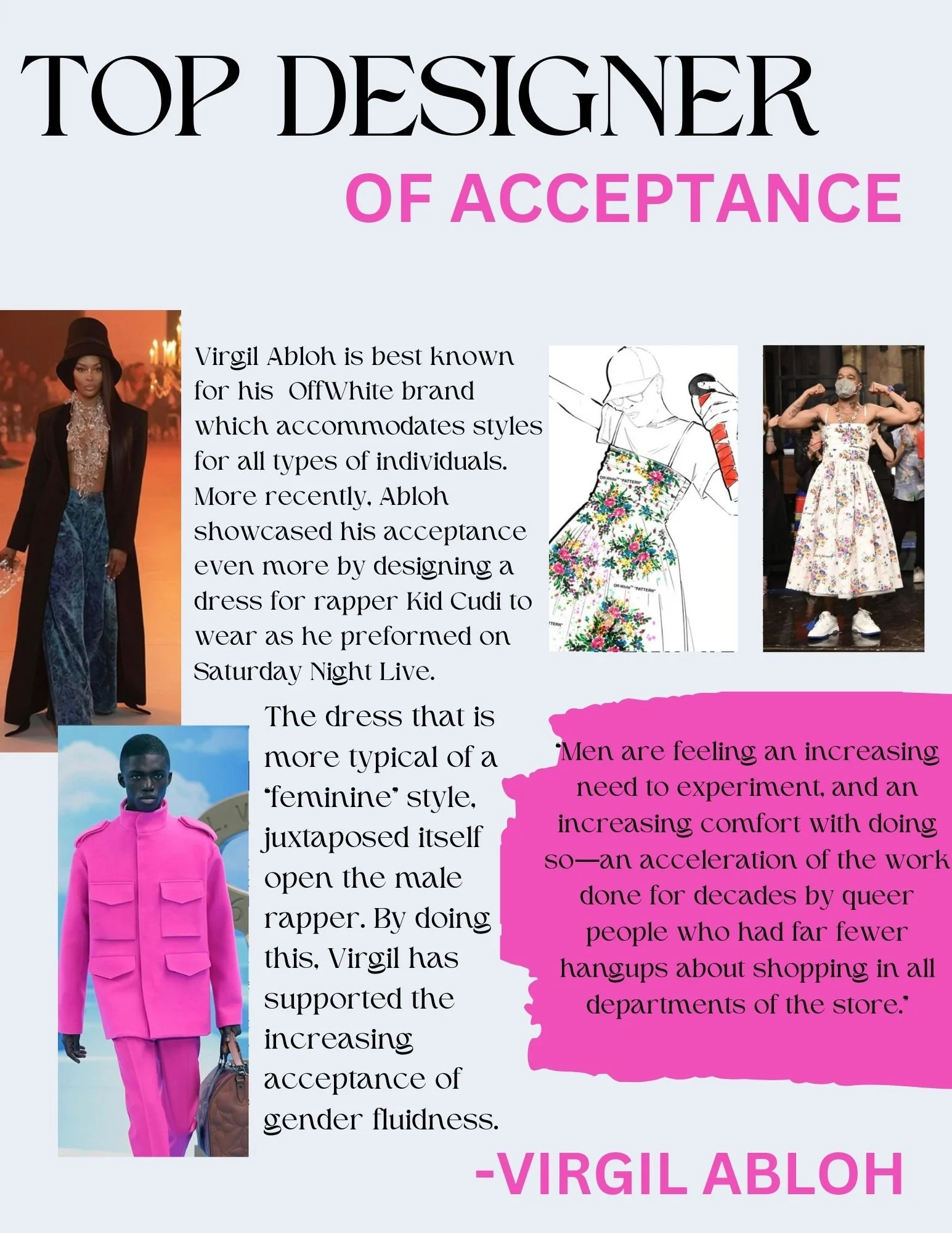 TOP DESIGNER

OF ACCEPTANCE

Virgil Abloh is best known for his OffWhite brand which accommodates styles for all types of individuals. More recently, Abloh showcased his acceptance even more by designing a dress for rapper Kid Cudi to wear as he preformed on Saturday Night Live.

The dress that is more typical of a "feminine" style, juxtaposed itself open the male rapper. By doing this, Virgil has supported the increasing acceptance of gender fluidness.

"Men are feeling an increasing need to experiment, and an increasing comfort with doing so—an acceleration of the work done for decades by queer people who had far fewer hangups about shopping in all departments of the store."

-VIRGIL ABLOH